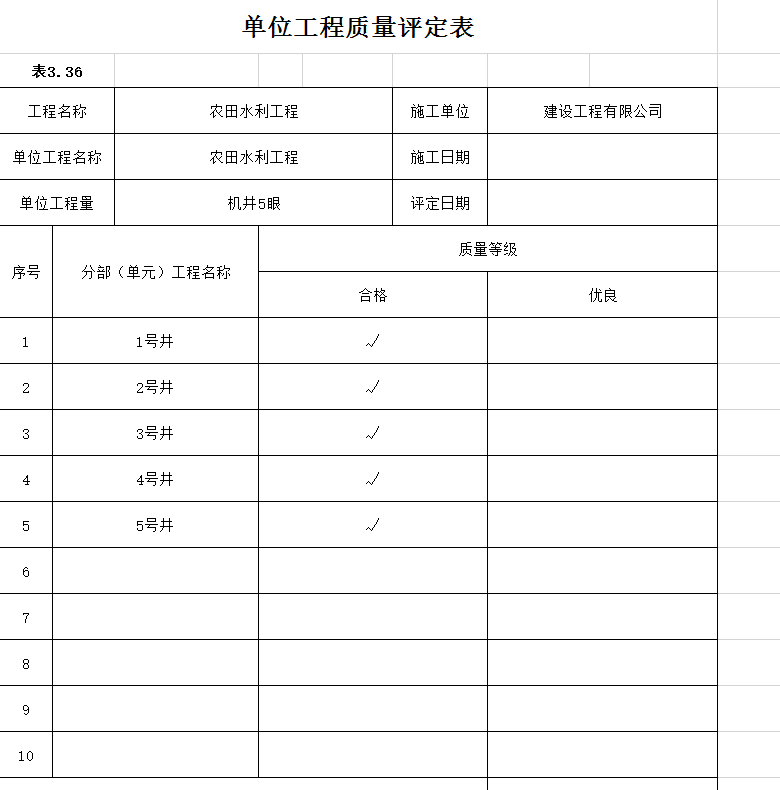 单位工程质量评定表

表3.36

| 工程名称 | 农田水利工程 | 施工单位 | 建设工程有限公司 |
|---|---|---|---|
| 单位工程名称 | 农田水利工程 | 施工日期 | |
| 单位工程量 | 机井5眼 | 评定日期 | |

| 序号 | 分部（单元）工程名称 | 质量等级 | |
|---|---|---|---|
| | | 合格 | 优良 |
| 1 | 1号井 | √ | |
| 2 | 2号井 | √ | |
| 3 | 3号井 | √ | |
| 4 | 4号井 | √ | |
| 5 | 5号井 | √ | |
| 6 | | | |
| 7 | | | |
| 8 | | | |
| 9 | | | |
| 10 | | | |